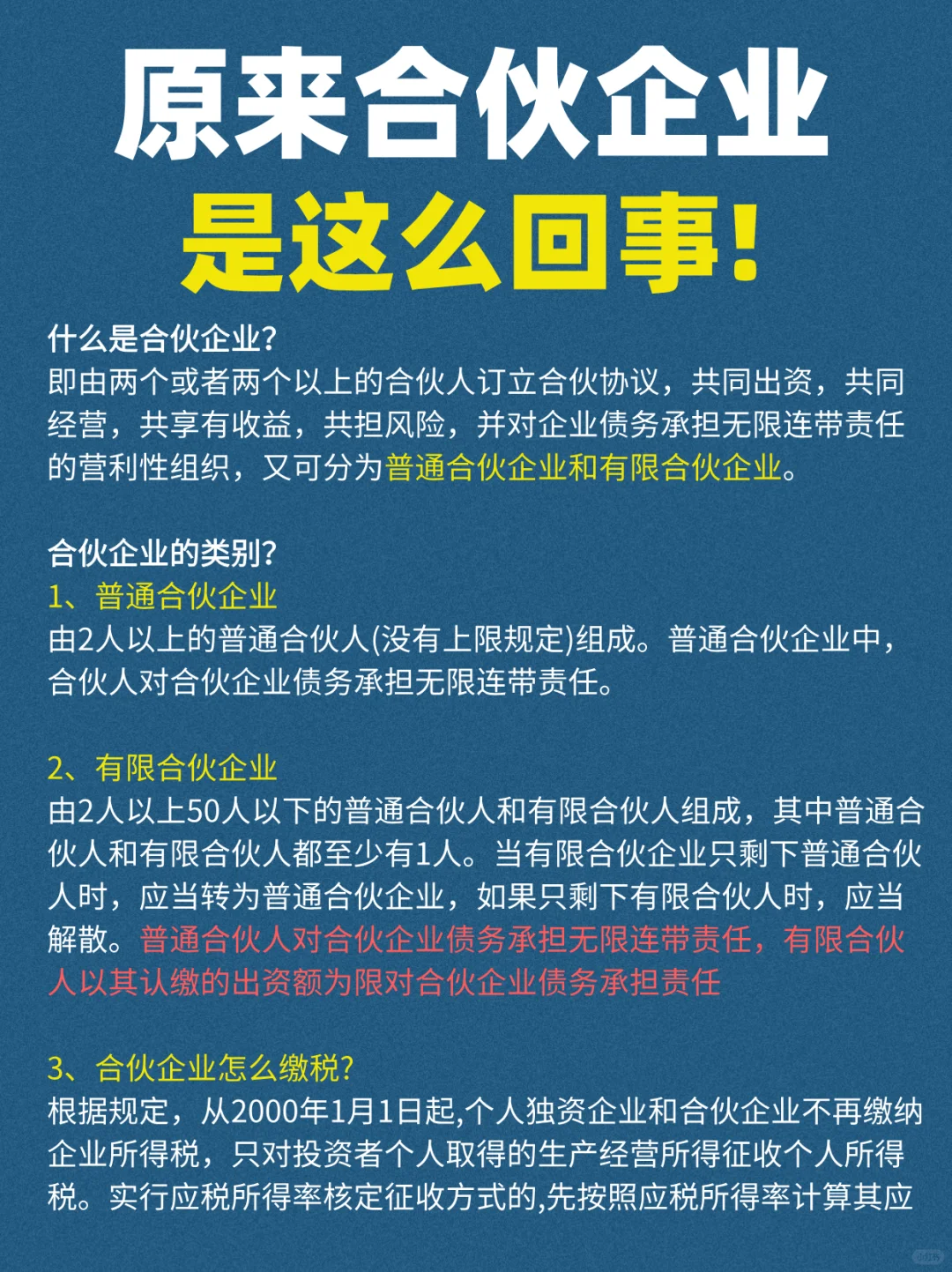 原来合伙企业
是这么回事!

什么是合伙企业?
即由两个或者两个以上的合伙人订立合伙协议，共同出资，共同经营，共享有收益，共担风险，并对企业债务承担无限连带责任的营利性组织，又可分为普通合伙企业和有限合伙企业。

合伙企业的类别?
1、普通合伙企业
由2人以上的普通合伙人(没有上限规定)组成。普通合伙企业中，合伙人对合伙企业债务承担无限连带责任。

2、有限合伙企业
由2人以上50人以下的普通合伙人和有限合伙人组成，其中普通合伙人和有限合伙人都至少有1人。当有限合伙企业只剩下普通合伙人时，应当转为普通合伙企业，如果只剩下有限合伙人时，应当解散。普通合伙人对合伙企业债务承担无限连带责任，有限合伙人以其认缴的出资额为限对合伙企业债务承担责任

3、合伙企业怎么缴税?
根据规定，从2000年1月1日起,个人独资企业和合伙企业不再缴纳企业所得税，只对投资者个人取得的生产经营所得征收个人所得税。实行应税所得率核定征收方式的,先按照应税所得率计算其应